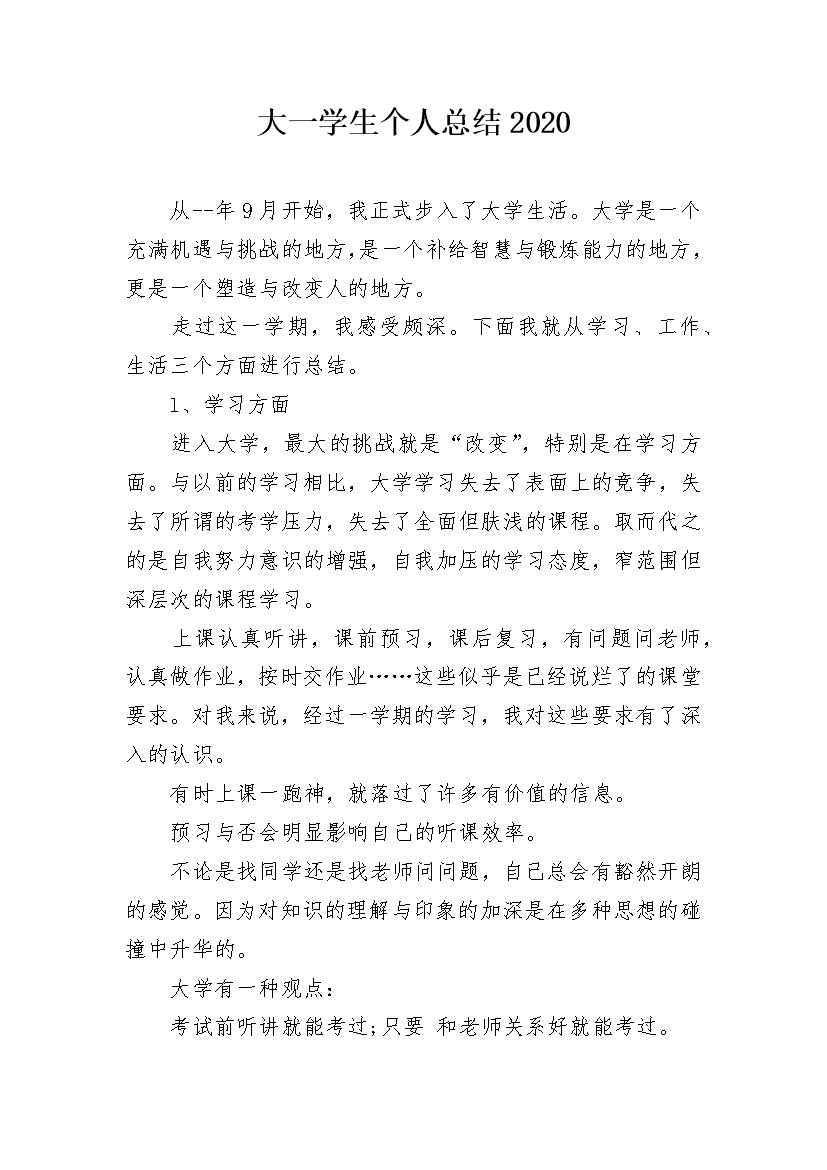 大一学生个人总结2020

从--年9月开始，我正式步入了大学生活。大学是一个充满机遇与挑战的地方，是一个补给智慧与锻炼能力的地方，更是一个塑造与改变人的地方。

走过这一学期，我感受颇深。下面我就从学习、工作、生活三个方面进行总结。

1、学习方面

进入大学，最大的挑战就是“改变”，特别是在学习方面。与以前的学习相比，大学学习失去了表面上的竞争，失去了所谓的考学压力，失去了全面但肤浅的课程。取而代之的是自我努力意识的增强，自我加压的学习态度，窄范围但深层次的课程学习。

上课认真听讲，课前预习，课后复习，有问题问老师，认真做作业，按时交作业……这些似乎是已经说烂了的课堂要求。对我来说，经过一学期的学习，我对这些要求有了深入的认识。

有时上课一跑神，就落过了许多有价值的信息。

预习与否会明显影响自己的听课效率。

不论是找同学还是找老师问问题，自己总会有豁然开朗的感觉。因为对知识的理解与印象的加深是在多种思想的碰撞中升华的。

大学有一种观点：

考试前听讲就能考过;只要 和老师关系好就能考过。